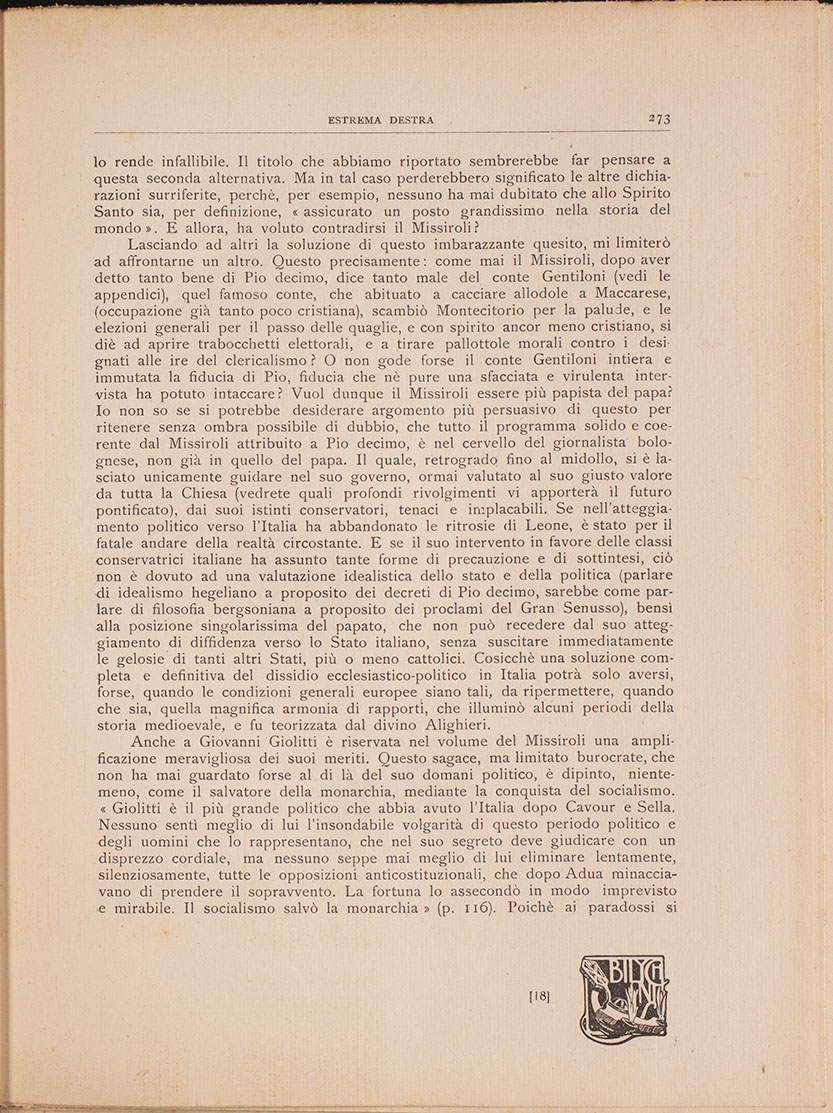 ESTREMA DESTRA 273

lo rende infallibile. Il titolo che abbiamo riportato sembrerebbe far pensare a questa seconda alternativa. Ma in tal caso perderebbero significato le altre dichiarazioni surriferite, perchè, per esempio, nessuno ha mai dubitato che allo Spirito Santo sia, per definizione, « assicurato un posto grandissimo nella storia del mondo ». E allora, ha voluto contradirsi il Missiroli?

Lasciando ad altri la soluzione di questo imbarazzante quesito, mi limiterò ad affrontarne un altro. Questo precisamente: come mai il Missiroli, dopo aver detto tanto bene di Pio decimo, dice tanto male del conte Gentiloni (vedi le appendici), quel famoso conte, che abituato a cacciare allodole a Maccarese, (occupazione già tanto poco cristiana), scambiò Montecitorio per la palude, e le elezioni generali per il passo delle quaglie, e con spirito ancor meno cristiano, si diè ad aprire trabocchetti elettorali, e a tirare pallottole morali contro i designati alle ire del clericalismo? O non gode forse il conte Gentiloni intiera e immutata la fiducia di Pio, fiducia che nè pure una sfacciata e virulenta intervista ha potuto intaccare? Vuol dunque il Missiroli essere più papista del papa? Io non so se si potrebbe desiderare argomento più persuasivo di questo per ritenere senza ombra possibile di dubbio, che tutto il programma solido e coerente dal Missiroli attribuito a Pio decimo, è nel cervello del giornalista bolognese, non già in quello del papa. Il quale, retrogrado fino al midollo, si è lasciato unicamente guidare nel suo governo, ormai valutato al suo giusto valore da tutta la Chiesa (vedrete quali profondi rivolgimenti vi apporterà il futuro pontificato), dai suoi istinti conservatori, tenaci e implacabili. Se nell'atteggiamento politico verso l'Italia ha abbandonato le ritrosie di Leone, è stato per il fatale andare della realtà circostante. E se il suo intervento in favore delle classi conservatrici italiane ha assunto tante forme di precauzione e di sottintesi, ciò non è dovuto ad una valutazione idealistica dello stato e della politica (parlare di idealismo hegeliano a proposito dei decreti di Pio decimo, sarebbe come parlare di filosofia bergsoniana a proposito dei proclami del Gran Senusso), bensì alla posizione singolarissima del papato, che non può recedere dal suo atteggiamento di diffidenza verso lo Stato italiano, senza suscitare immediatamente le gelosie di tanti altri Stati, più o meno cattolici. Cosicchè una soluzione completa e definitiva del dissidio ecclesiastico-politico in Italia potrà solo aversi, forse, quando le condizioni generali europee siano tali, da ripermettere, quando che sia, quella magnifica armonia di rapporti, che illuminò alcuni periodi della storia medioevale, e fu teorizzata dal divino Alighieri.

Anche a Giovanni Giolitti è riservata nel volume del Missiroli una amplificazione meravigliosa dei suoi meriti. Questo sagace, ma limitato burocrate, che non ha mai guardato forse al di là del suo domani politico, è dipinto, nientemeno, come il salvatore della monarchia, mediante la conquista del socialismo. « Giolitti è il più grande politico che abbia avuto l'Italia dopo Cavour e Sella. Nessuno sentì meglio di lui l'insondabile volgarità di questo periodo politico e degli uomini che lo rappresentano, che nel suo segreto deve giudicare con un disprezzo cordiale, ma nessuno seppe mai meglio di lui eliminare lentamente, silenziosamente, tutte le opposizioni anticostituzionali, che dopo Adua minacciavano di prendere il sopravvento. La fortuna lo assecondò in modo imprevisto e mirabile. Il socialismo salvò la monarchia » (p. 116). Poichè ai paradossi si

[18]

BILYCHNIS